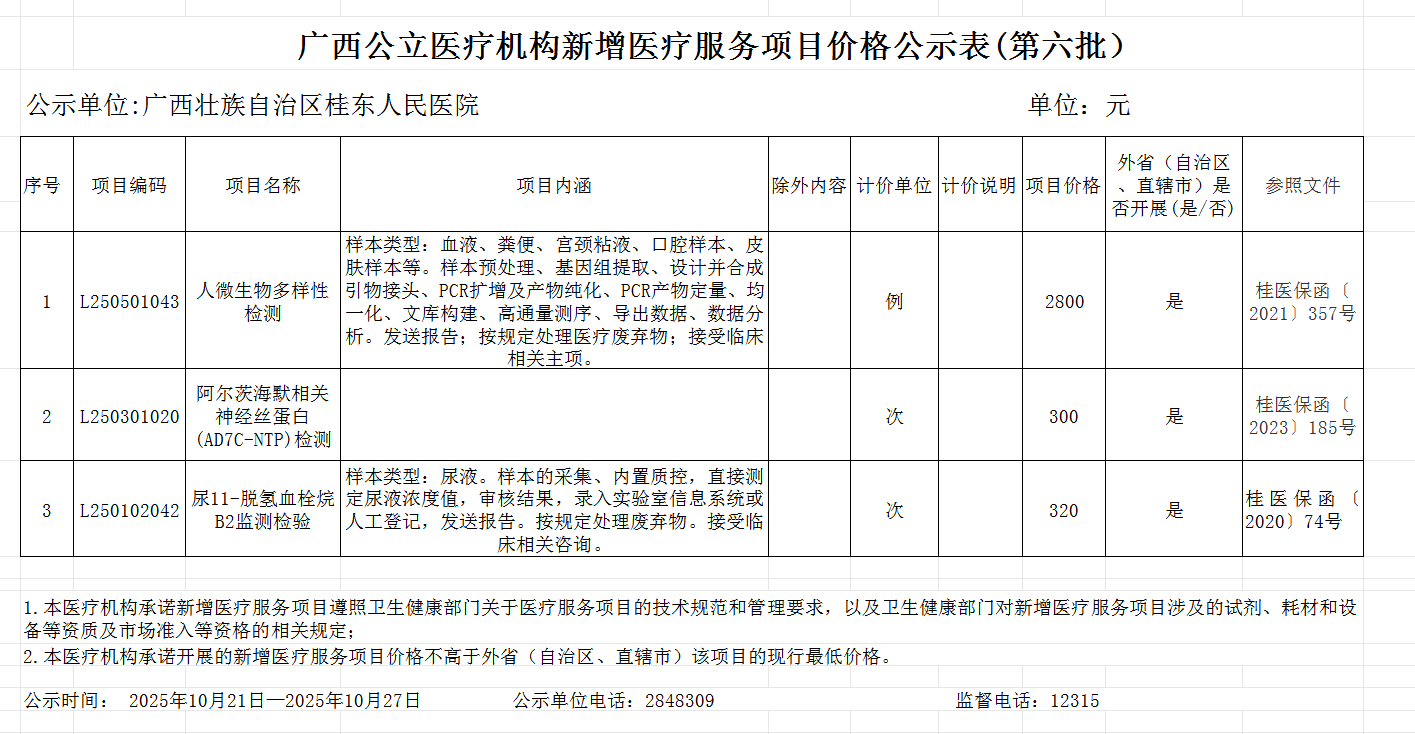 广西公立医疗机构新增医疗服务项目价格公示表(第六批)

公示单位:广西壮族自治区桂东人民医院　　　　单位：元

| 序号 | 项目编码 | 项目名称 | 项目内涵 | 除外内容 | 计价单位 | 计价说明 | 项目价格 | 外省（自治区、直辖市）是否开展(是/否) | 参照文件 |
|---|---|---|---|---|---|---|---|---|---|
| 1 | L250501043 | 人微生物多样性检测 | 样本类型：血液、粪便、宫颈粘液、口腔样本、皮肤样本等。样本预处理、基因组提取、设计并合成引物接头、PCR扩增及产物纯化、PCR产物定量、均一化、文库构建、高通量测序、导出数据、数据分析。发送报告；按规定处理医疗废弃物；接受临床相关主项。 |  | 例 |  | 2800 | 是 | 桂医保函〔2021〕357号 |
| 2 | L250301020 | 阿尔茨海默相关神经丝蛋白(AD7C-NTP)检测 |  |  | 次 |  | 300 | 是 | 桂医保函〔2023〕185号 |
| 3 | L250102042 | 尿11-脱氢血栓烷B2监测检验 | 样本类型：尿液。样本的采集、内置质控，直接测定尿液浓度值，审核结果，录入实验室信息系统或人工登记，发送报告。按规定处理废弃物。接受临床相关咨询。 |  | 次 |  | 320 | 是 | 桂医保函〔2020〕74号 |

1.本医疗机构承诺新增医疗服务项目遵照卫生健康部门关于医疗服务项目的技术规范和管理要求，以及卫生健康部门对新增医疗服务项目涉及的试剂、耗材和设备等资质及市场准入等资格的相关规定；
2.本医疗机构承诺开展的新增医疗服务项目价格不高于外省（自治区、直辖市）该项目的现行最低价格。

公示时间：　2025年10月21日—2025年10月27日　　公示单位电话：2848309　　监督电话：12315